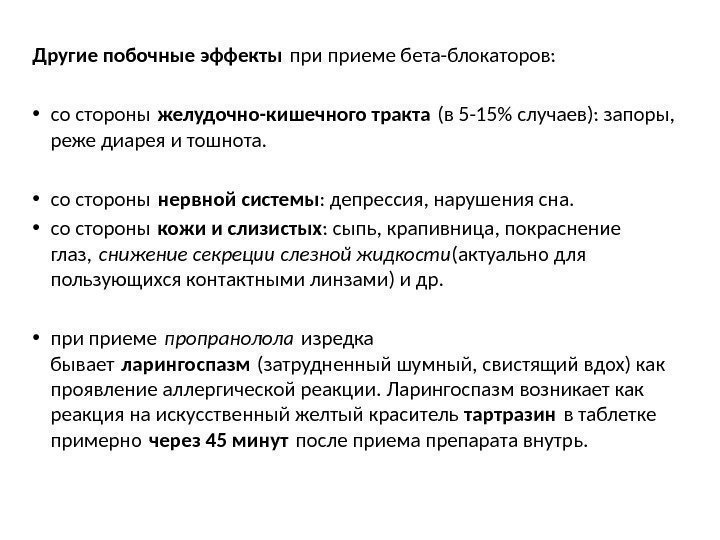 Другие побочные эффекты при приеме бета-блокаторов:

• со стороны желудочно-кишечного тракта (в 5-15% случаев): запоры, реже диарея и тошнота.

• со стороны нервной системы: депрессия, нарушения сна.
• со стороны кожи и слизистых: сыпь, крапивница, покраснение глаз, снижение секреции слезной жидкости(актуально для пользующихся контактными линзами) и др.

• при приеме пропранолола изредка бывает ларингоспазм (затрудненный шумный, свистящий вдох) как проявление аллергической реакции. Ларингоспазм возникает как реакция на искусственный желтый краситель тартразин в таблетке примерно через 45 минут после приема препарата внутрь.